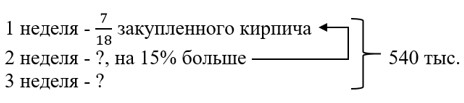 1 неделя - $\frac{7}{18}$ закупленного кирпича
2 неделя - ?, на 15% больше
3 неделя - ?

540 тыс.